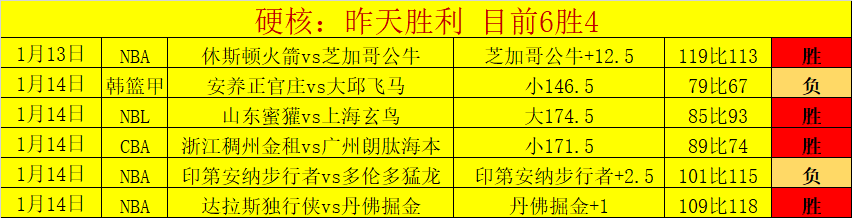 硬核：昨天胜利 目前6胜4

| 1月13日 | NBA | 休斯顿火箭vs芝加哥公牛 | 芝加哥公牛+12.5 | 119比113 | 胜 |
|---|---|---|---|---|---|
| 1月14日 | 韩篮甲 | 安养正官庄vs大邱飞马 | 小146.5 | 79比67 | 负 |
| 1月14日 | NBL | 山东蜜獾vs上海玄鸟 | 大174.5 | 85比93 | 胜 |
| 1月14日 | CBA | 浙江稠州金租vs广州朗肽海本 | 小171.5 | 89比74 | 胜 |
| 1月14日 | NBA | 印第安纳步行者vs多伦多猛龙 | 印第安纳步行者+2.5 | 101比115 | 负 |
| 1月14日 | NBA | 达拉斯独行侠vs丹佛掘金 | 丹佛掘金+1 | 109比118 | 胜 |